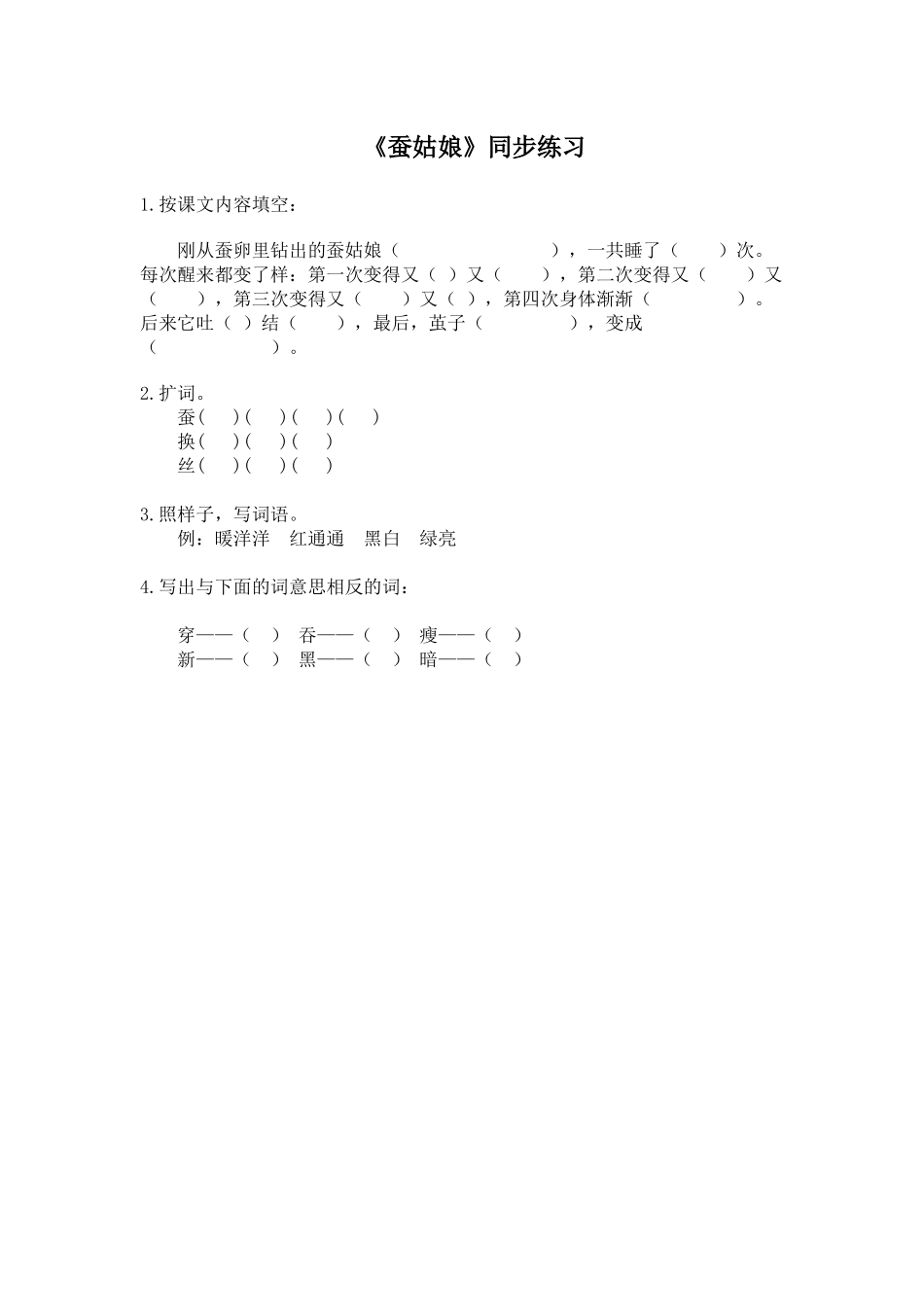 《蚕姑娘》同步练习

1.按课文内容填空：

刚从蚕卵里钻出的蚕姑娘（　　　　　　　），一共睡了（　　）次。每次醒来都变了样：第一次变得又（ ）又（　　），第二次变得又（　　）又（　　），第三次变得又（　　）又（ ），第四次身体渐渐（　　　　）。后来它吐（ ）结（　　），最后，茧子（　　　　），变成（　　　　　）。

2.扩词。
蚕（　）（　）（　）（　）
换（　）（　）（　）
丝（　）（　）（　）

3.照样子，写词语。
例：暖洋洋　红通通　黑白　绿亮

4.写出与下面的词意思相反的词：

穿——（　）　吞——（　）　瘦——（　）
新——（　）　黑——（　）　暗——（　）